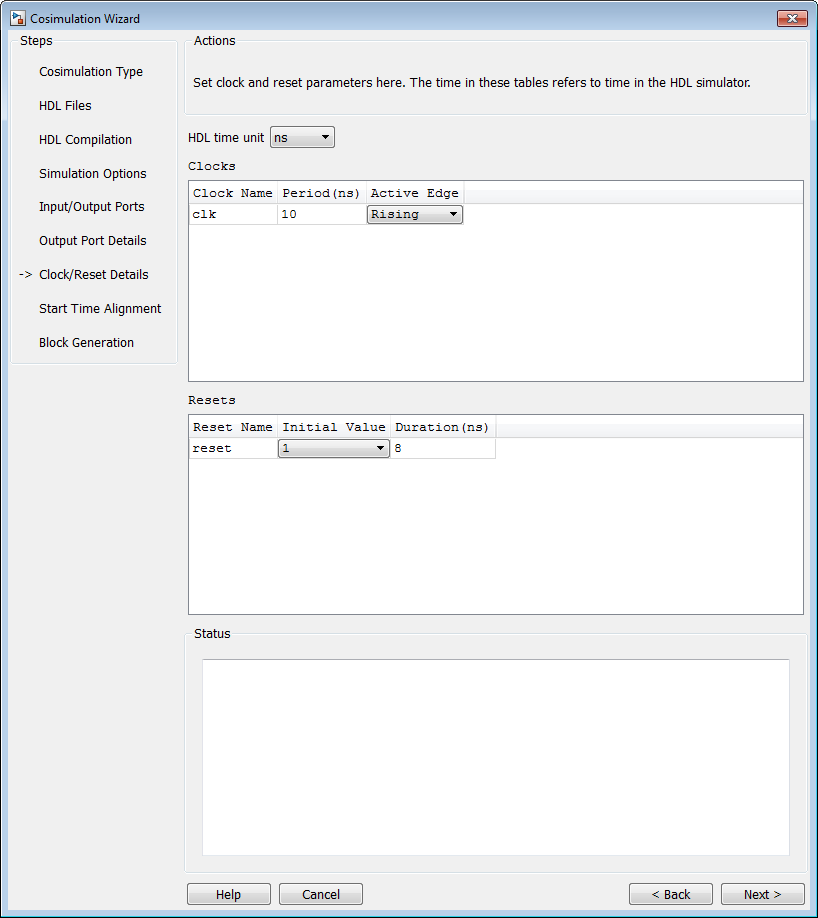 Cosimulation Wizard

Steps

Cosimulation Type

HDL Files

HDL Compilation

Simulation Options

Input/Output Ports

Output Port Details

-> Clock/Reset Details

Start Time Alignment

Block Generation

Actions

Set clock and reset parameters here. The time in these tables refers to time in the HDL simulator.

HDL time unit ns

Clocks

| Clock Name | Period(ns) | Active Edge |
|---|---|---|
| clk | 10 | Rising |

Resets

| Reset Name | Initial Value | Duration(ns) |
|---|---|---|
| reset | 1 | 8 |

Status

Help Cancel < Back Next >